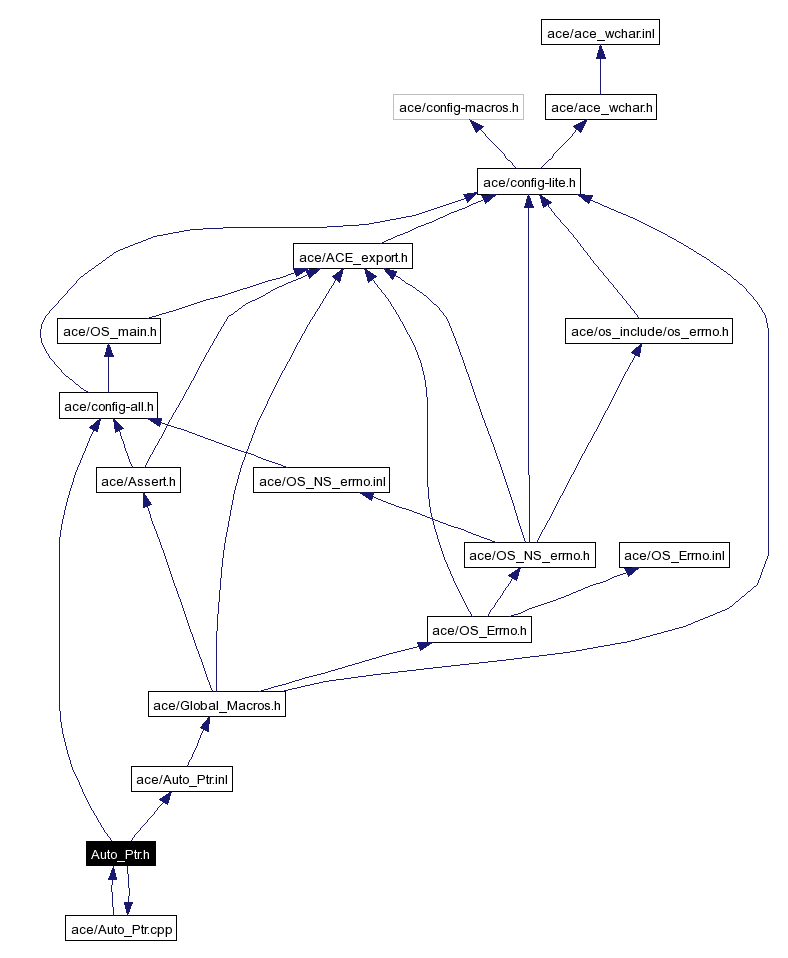 ace/ace_wchar.inl

ace/config-macros.h

ace/ace_wchar.h

ace/config-lite.h

ace/ACE_export.h

ace/OS_main.h

ace/os_include/os_errno.h

ace/config-all.h

ace/Assert.h

ace/OS_NS_errno.inl

ace/OS_NS_errno.h

ace/OS_Errno.inl

ace/OS_Errno.h

ace/Global_Macros.h

ace/Auto_Ptr.inl

Auto_Ptr.h

ace/Auto_Ptr.cpp